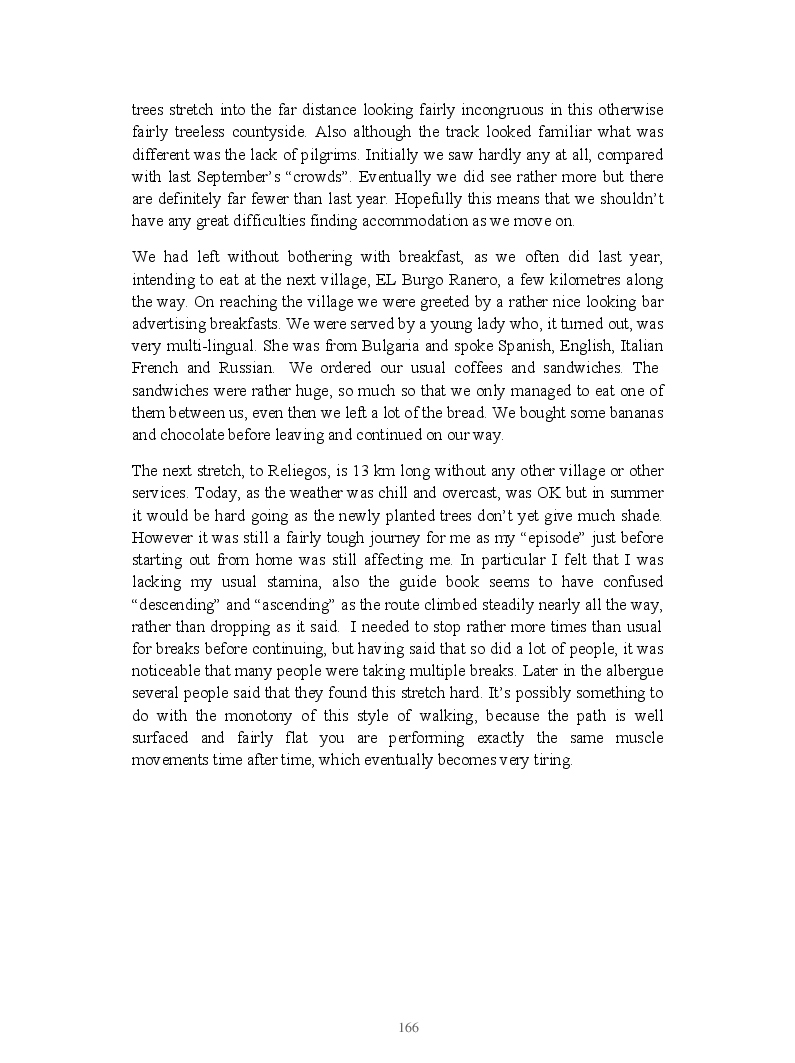 trees stretch into the far distance looking fairly incongruous in this otherwise fairly treeless countyside. Also although the track looked familiar what was different was the lack of pilgrims. Initially we saw hardly any at all, compared with last September's "crowds". Eventually we did see rather more but there are definitely far fewer than last year. Hopefully this means that we shouldn't have any great difficulties finding accommodation as we move on.

We had left without bothering with breakfast, as we often did last year, intending to eat at the next village, EL Burgo Ranero, a few kilometres along the way. On reaching the village we were greeted by a rather nice looking bar advertising breakfasts. We were served by a young lady who, it turned out, was very multi-lingual. She was from Bulgaria and spoke Spanish, English, Italian French and Russian. We ordered our usual coffees and sandwiches. The sandwiches were rather huge, so much so that we only managed to eat one of them between us, even then we left a lot of the bread. We bought some bananas and chocolate before leaving and continued on our way.

The next stretch, to Reliegos, is 13 km long without any other village or other services. Today, as the weather was chill and overcast, was OK but in summer it would be hard going as the newly planted trees don't yet give much shade. However it was still a fairly tough journey for me as my "episode" just before starting out from home was still affecting me. In particular I felt that I was lacking my usual stamina, also the guide book seems to have confused "descending" and "ascending" as the route climbed steadily nearly all the way, rather than dropping as it said. I needed to stop rather more times than usual for breaks before continuing, but having said that so did a lot of people, it was noticeable that many people were taking multiple breaks. Later in the albergue several people said that they found this stretch hard. It's possibly something to do with the monotony of this style of walking, because the path is well surfaced and fairly flat you are performing exactly the same muscle movements time after time, which eventually becomes very tiring.

166